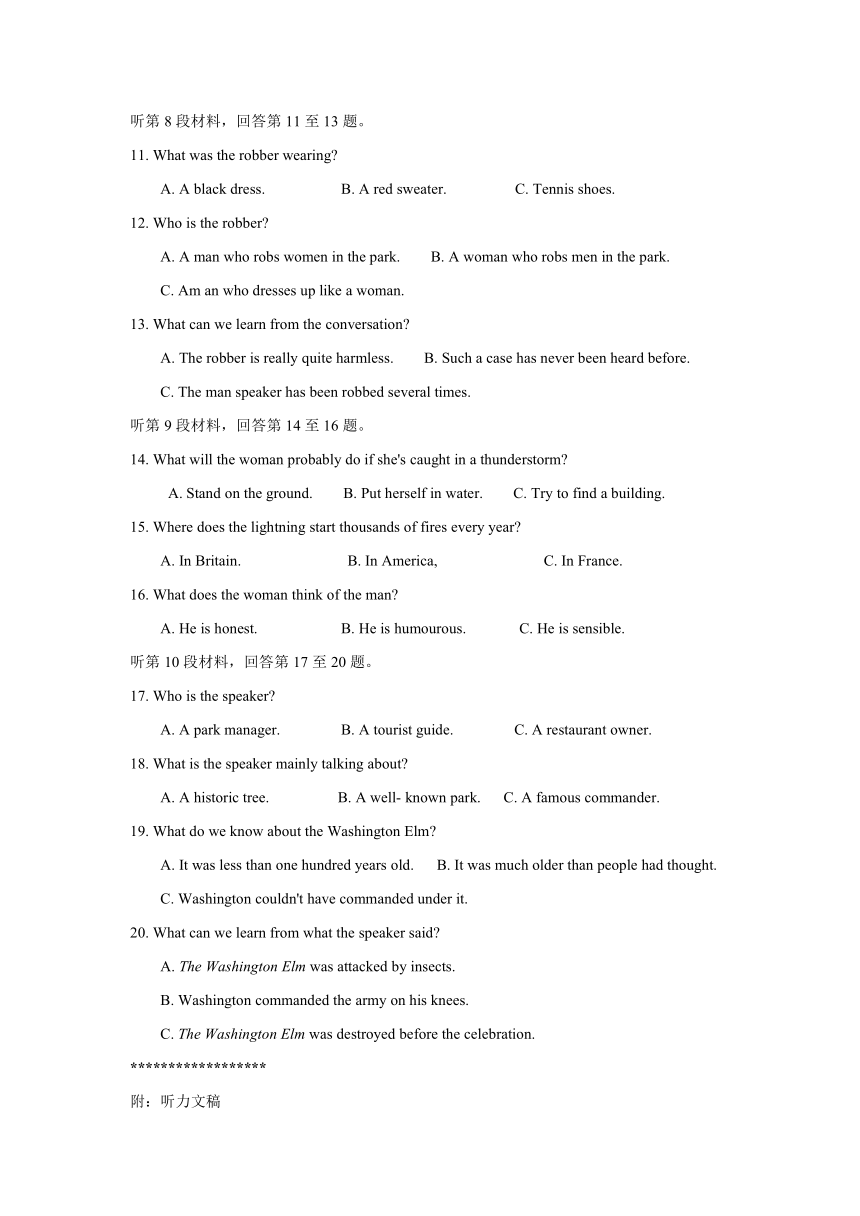 听第 8 段材料，回答第 11 至 13 题。

11. What was the robber wearing?

A. A black dress. B. A red sweater. C. Tennis shoes.

12. Who is the robber?

A. A man who robs women in the park. B. A woman who robs men in the park.

C. Am an who dresses up like a woman.

13. What can we learn from the conversation?

A. The robber is really quite harmless. B. Such a case has never been heard before.

C. The man speaker has been robbed several times.

听第 9 段材料，回答第 14 至 16 题。

14. What will the woman probably do if she's caught in a thunderstorm?

A. Stand on the ground. B. Put herself in water. C. Try to find a building.

15. Where does the lightning start thousands of fires every year?

A. In Britain. B. In America, C. In France.

16. What does the woman think of the man?

A. He is honest. B. He is humourous. C. He is sensible.

听第 10 段材料，回答第 17 至 20 题。

17. Who is the speaker?

A. A park manager. B. A tourist guide. C. A restaurant owner.

18. What is the speaker mainly talking about?

A. A historic tree. B. A well- known park. C. A famous commander.

19. What do we know about the Washington Elm?

A. It was less than one hundred years old. B. It was much older than people had thought.

C. Washington couldn't have commanded under it.

20. What can we learn from what the speaker said?

A. The Washington Elm was attacked by insects.

B. Washington commanded the army on his knees.

C. The Washington Elm was destroyed before the celebration.

******************

附：听力文稿